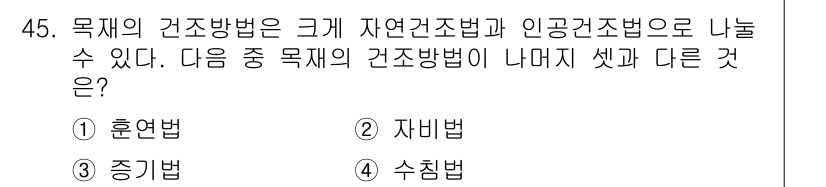 45. 목재의 건조방법은 크게 자연건조법과 인공건조법으로 나눌 수 있다. 다음 중 목재의 건조방법이 나머지 셋과 다른 것은?

① 훈연법
② 자비법
③ 증기법
④ 수침법